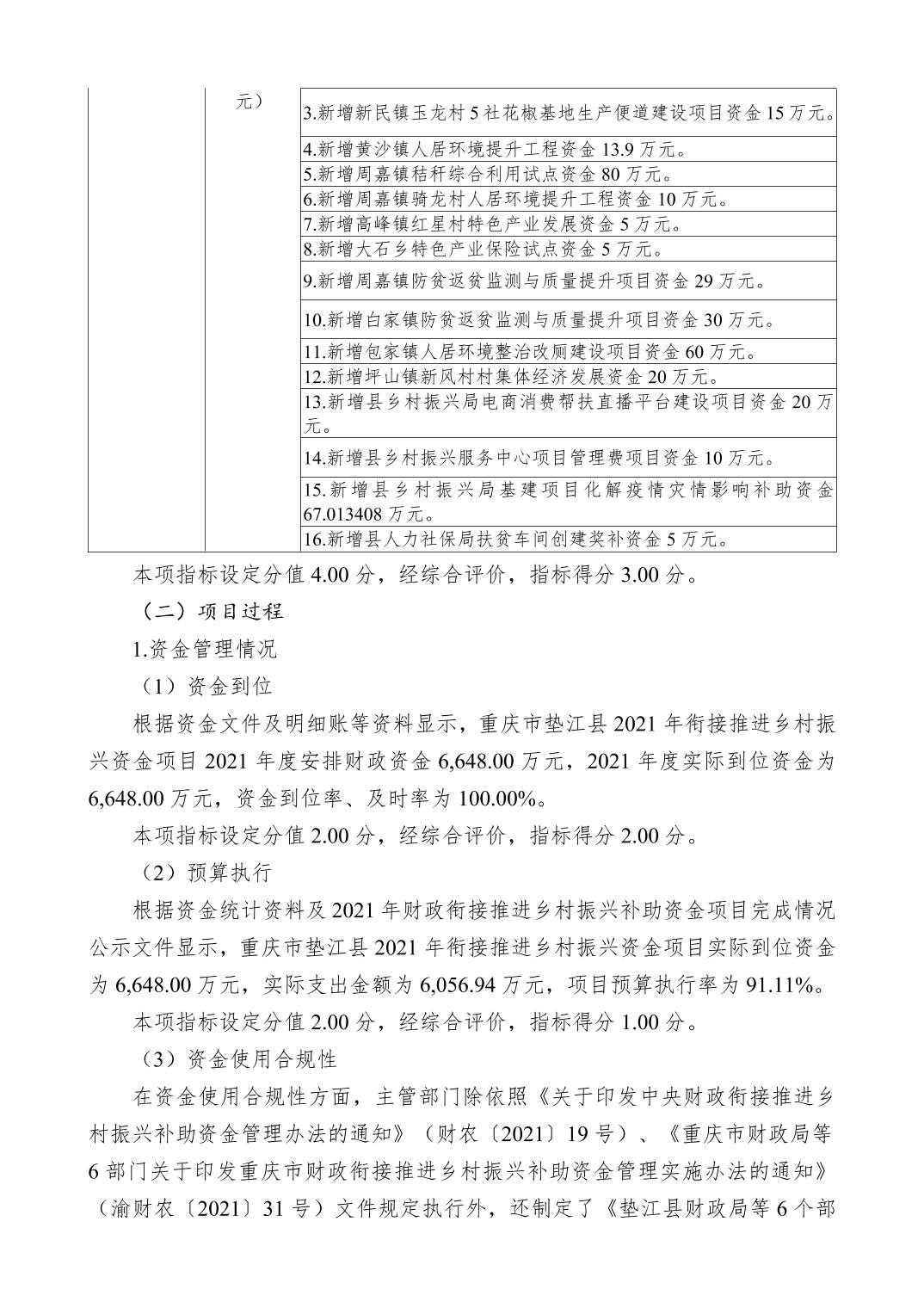 |  | 元） | 3.新增新民镇玉龙村 5 社花椒基地生产便道建设项目资金 15 万元。 |
|---|---|---|
|  |  | 4.新增黄沙镇人居环境提升工程资金 13.9 万元。 |
|  |  | 5.新增周嘉镇秸秆综合利用试点资金 80 万元。 |
|  |  | 6.新增周嘉镇骑龙村人居环境提升工程资金 10 万元。 |
|  |  | 7.新增高峰镇红星村特色产业发展资金 5 万元。 |
|  |  | 8.新增大石乡特色产业保险试点资金 5 万元。 |
|  |  | 9.新增周嘉镇防贫返贫监测与质量提升项目资金 29 万元。 |
|  |  | 10.新增白家镇防贫返贫监测与质量提升项目资金 30 万元。 |
|  |  | 11.新增包家镇人居环境整治改厕建设项目资金 60 万元。 |
|  |  | 12.新增坪山镇新风村村集体经济发展资金 20 万元。 |
|  |  | 13.新增县乡村振兴局电商消费帮扶直播平台建设项目资金 20 万元。 |
|  |  | 14.新增县乡村振兴服务中心项目管理费项目资金 10 万元。 |
|  |  | 15.新增县乡村振兴局基建项目化解疫情灾情影响补助资金 67.013408 万元。 |
|  |  | 16.新增县人力社保局扶贫车间创建奖补资金 5 万元。 |

本项指标设定分值 4.00 分，经综合评价，指标得分 3.00 分。

（二）项目过程

1.资金管理情况

（1）资金到位

根据资金文件及明细账等资料显示，重庆市垫江县 2021 年衔接推进乡村振兴资金项目 2021 年度安排财政资金 6,648.00 万元，2021 年度实际到位资金为 6,648.00 万元，资金到位率、及时率为 100.00%。

本项指标设定分值 2.00 分，经综合评价，指标得分 2.00 分。

（2）预算执行

根据资金统计资料及 2021 年财政衔接推进乡村振兴补助资金项目完成情况公示文件显示，重庆市垫江县 2021 年衔接推进乡村振兴资金项目实际到位资金为 6,648.00 万元，实际支出金额为 6,056.94 万元，项目预算执行率为 91.11%。

本项指标设定分值 2.00 分，经综合评价，指标得分 1.00 分。

（3）资金使用合规性

在资金使用合规性方面，主管部门除依照《关于印发中央财政衔接推进乡村振兴补助资金管理办法的通知》（财农〔2021〕19 号）、《重庆市财政局等 6 部门关于印发重庆市财政衔接推进乡村振兴补助资金管理实施办法的通知》（渝财农〔2021〕31 号）文件规定执行外，还制定了《垫江县财政局等 6 个部